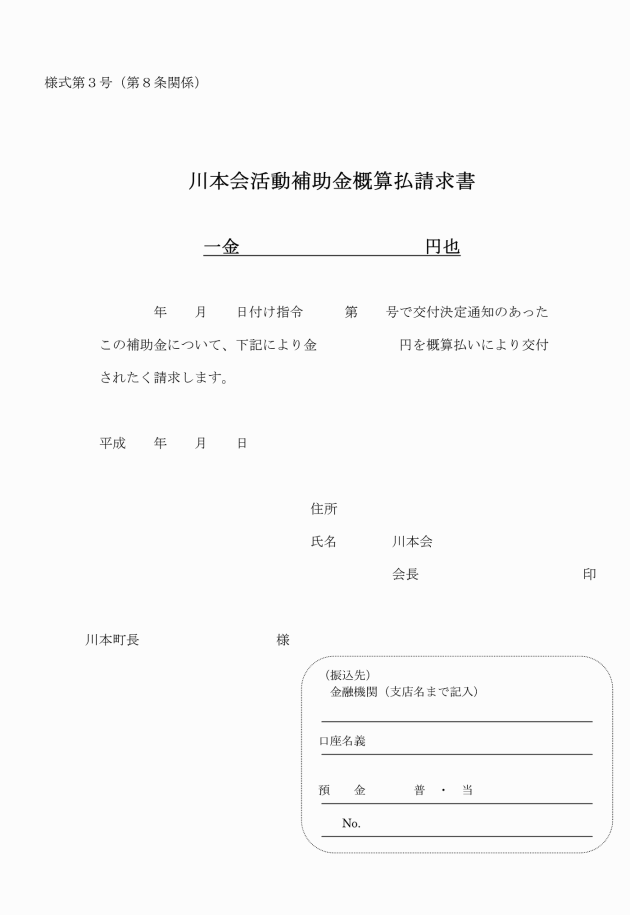 様式第３号（第８条関係）

川本会活動補助金概算払請求書

一金　　　　　　　　　　　円也

年　　月　　日付け指令　　　第　　号で交付決定通知のあったこの補助金について、下記により金　　　　　円を概算払いにより交付されたく請求します。

平成　　年　　月　　日

住所

氏名　　　川本会

会長　　　　　　　　　　　印

川本町長　　　　　　　　　様

（振込先）
金融機関（支店名まで記入）

口座名義

預　　金　　　　普　・　当

No.